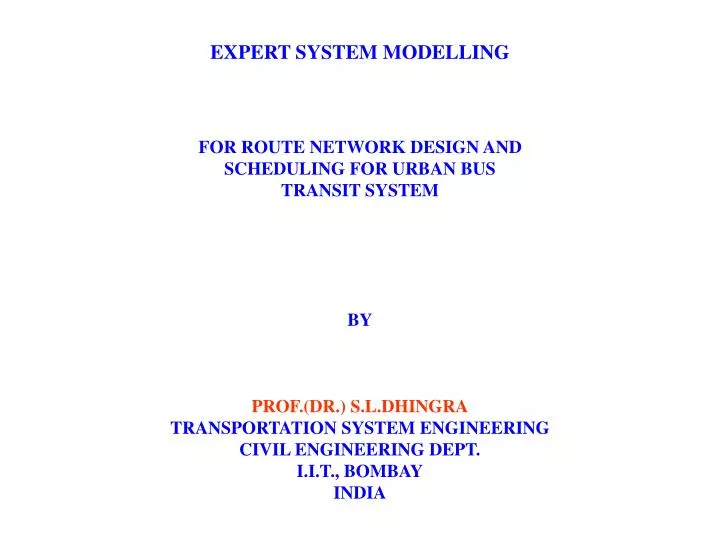 EXPERT SYSTEM MODELLING

FOR ROUTE NETWORK DESIGN AND SCHEDULING FOR URBAN BUS TRANSIT SYSTEM

BY

PROF.(DR.) S.L.DHINGRA
TRANSPORTATION SYSTEM ENGINEERING
CIVIL ENGINEERING DEPT.
I.I.T., BOMBAY
INDIA